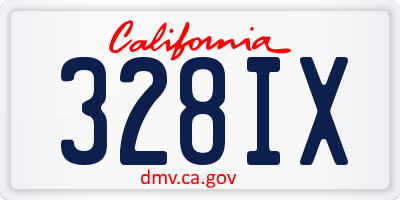 California
328IX
dmv.ca.gov